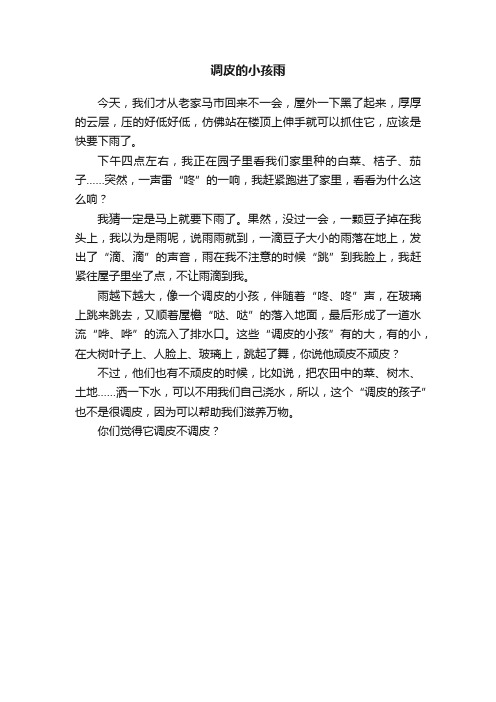 调皮的小孩雨

今天，我们才从老家马市回来不一会，屋外一下黑了起来，厚厚的云层，压的好低好低，仿佛站在楼顶上伸手就可以抓住它，应该是快要下雨了。

下午四点左右，我正在园子里看我们家里种的白菜、桔子、茄子……突然，一声雷“咚”的一响，我赶紧跑进了家里，看看为什么这么响？

我猜一定是马上就要下雨了。果然，没过一会，一颗豆子掉在我头上，我以为是雨呢，说雨雨就到，一滴豆子大小的雨落在地上，发出了“滴、滴”的声音，雨在我不注意的时候“跳”到我脸上，我赶紧往屋子里坐了点，不让雨滴到我。

雨越下越大，像一个调皮的小孩，伴随着“咚、咚”声，在玻璃上跳来跳去，又顺着屋檐“哒、哒”的落入地面，最后形成了一道水流“哗、哗”的流入了排水口。这些“调皮的小孩”有的大，有的小，在大树叶子上、人脸上、玻璃上，跳起了舞，你说他顽皮不顽皮？

不过，他们也有不顽皮的时候，比如说，把农田中的菜、树木、土地……洒一下水，可以不用我们自己浇水，所以，这个“调皮的孩子”也不是很调皮，因为可以帮助我们滋养万物。

你们觉得它调皮不调皮？